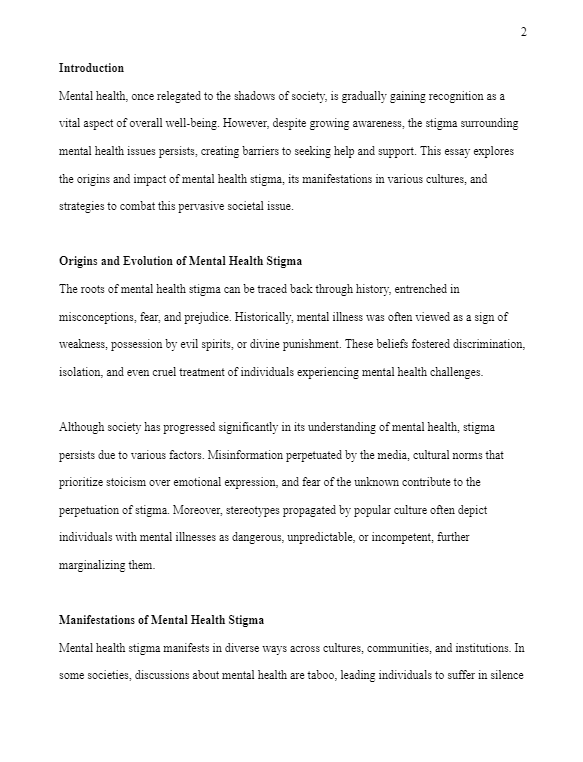 2

Introduction

Mental health, once relegated to the shadows of society, is gradually gaining recognition as a vital aspect of overall well-being. However, despite growing awareness, the stigma surrounding mental health issues persists, creating barriers to seeking help and support. This essay explores the origins and impact of mental health stigma, its manifestations in various cultures, and strategies to combat this pervasive societal issue.

Origins and Evolution of Mental Health Stigma

The roots of mental health stigma can be traced back through history, entrenched in misconceptions, fear, and prejudice. Historically, mental illness was often viewed as a sign of weakness, possession by evil spirits, or divine punishment. These beliefs fostered discrimination, isolation, and even cruel treatment of individuals experiencing mental health challenges.

Although society has progressed significantly in its understanding of mental health, stigma persists due to various factors. Misinformation perpetuated by the media, cultural norms that prioritize stoicism over emotional expression, and fear of the unknown contribute to the perpetuation of stigma. Moreover, stereotypes propagated by popular culture often depict individuals with mental illnesses as dangerous, unpredictable, or incompetent, further marginalizing them.

Manifestations of Mental Health Stigma

Mental health stigma manifests in diverse ways across cultures, communities, and institutions. In some societies, discussions about mental health are taboo, leading individuals to suffer in silence